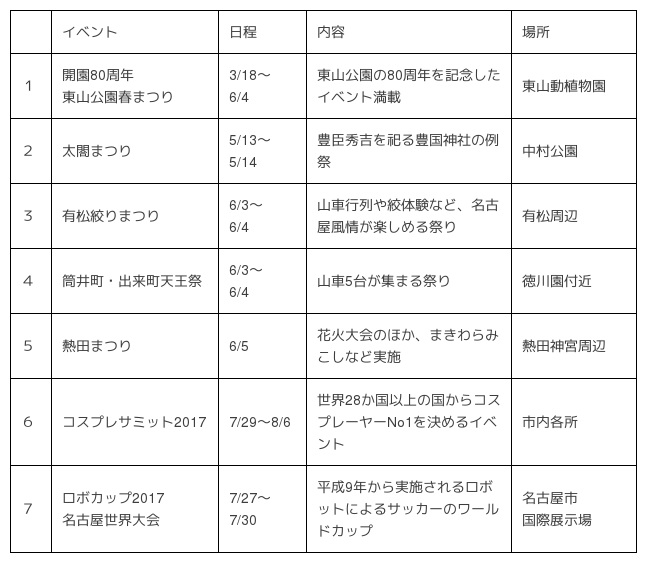 |  | イベント | 日程 | 内容 | 場所 |
|---|---|---|---|---|
| 1 | 開園80周年 東山公園春まつり | 3/18〜 6/4 | 東山公園の80周年を記念したイベント満載 | 東山動植物園 |
| 2 | 太閤まつり | 5/13〜 5/14 | 豊臣秀吉を祀る豊国神社の例祭 | 中村公園 |
| 3 | 有松絞りまつり | 6/3〜 6/4 | 山車行列や絞体験など、名古屋風情が楽しめる祭り | 有松周辺 |
| 4 | 筒井町・出来町天王祭 | 6/3〜 6/4 | 山車5台が集まる祭り | 徳川園付近 |
| 5 | 熱田まつり | 6/5 | 花火大会のほか、まきわらみこしなど実施 | 熱田神宮周辺 |
| 6 | コスプレサミット2017 | 7/29〜8/6 | 世界28か国以上の国からコスプレーヤーNo1を決めるイベント | 市内各所 |
| 7 | ロボカップ2017 名古屋世界大会 | 7/27〜 7/30 | 平成9年から実施されるロボットによるサッカーのワールドカップ | 名古屋市 国際展示場 |